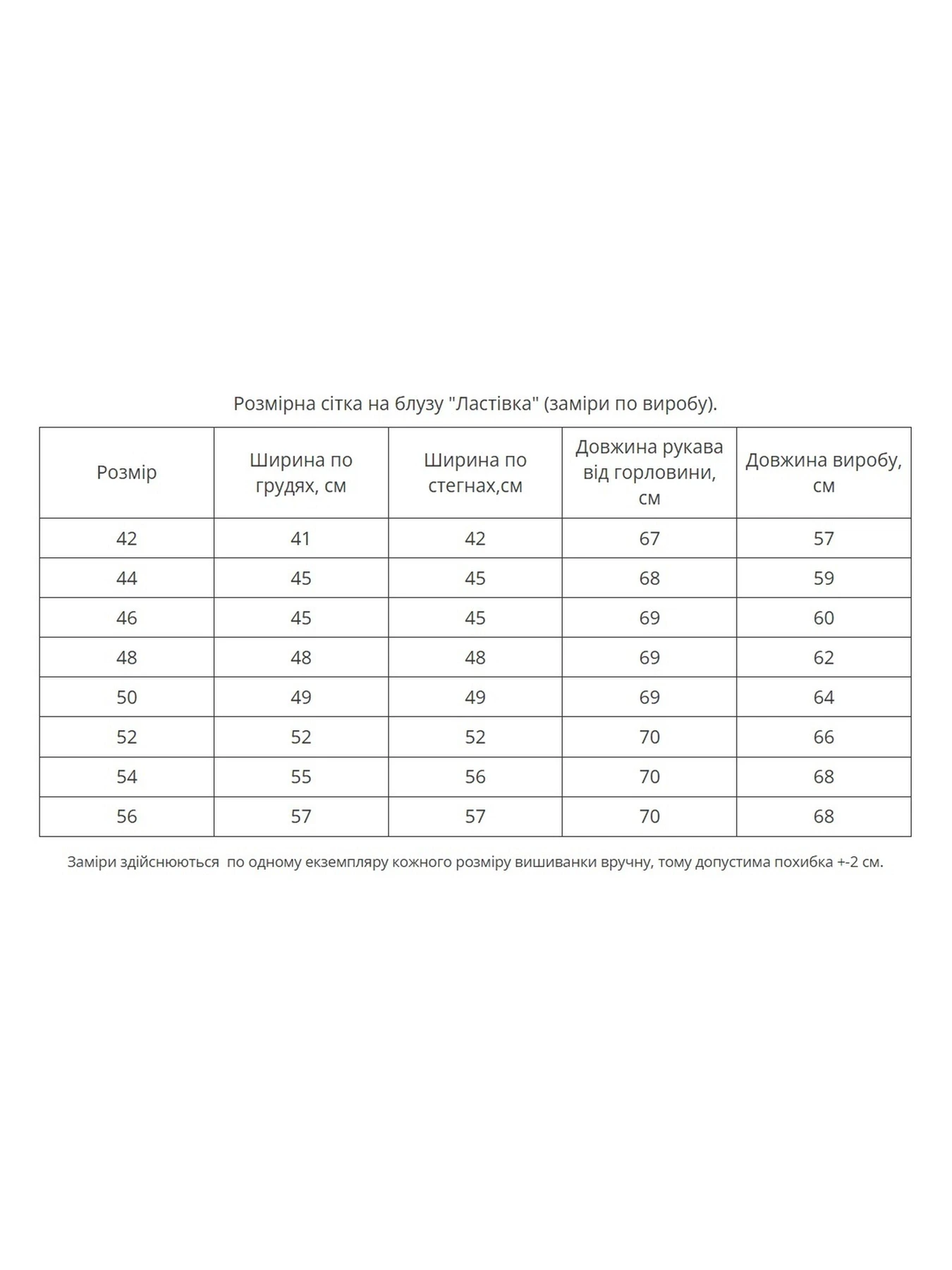 Розмірна сітка на блузу "Ластівка" (заміри по виробу).

| Розмір | Ширина по грудях, см | Ширина по стегнах,см | Довжина рукава від горловини, см | Довжина виробу, см |
|---|---|---|---|---|
| 42 | 41 | 42 | 67 | 57 |
| 44 | 45 | 45 | 68 | 59 |
| 46 | 45 | 45 | 69 | 60 |
| 48 | 48 | 48 | 69 | 62 |
| 50 | 49 | 49 | 69 | 64 |
| 52 | 52 | 52 | 70 | 66 |
| 54 | 55 | 56 | 70 | 68 |
| 56 | 57 | 57 | 70 | 68 |

Заміри здійснюються по одному екземпляру кожного розміру вишиванки вручну, тому допустима похибка +-2 см.